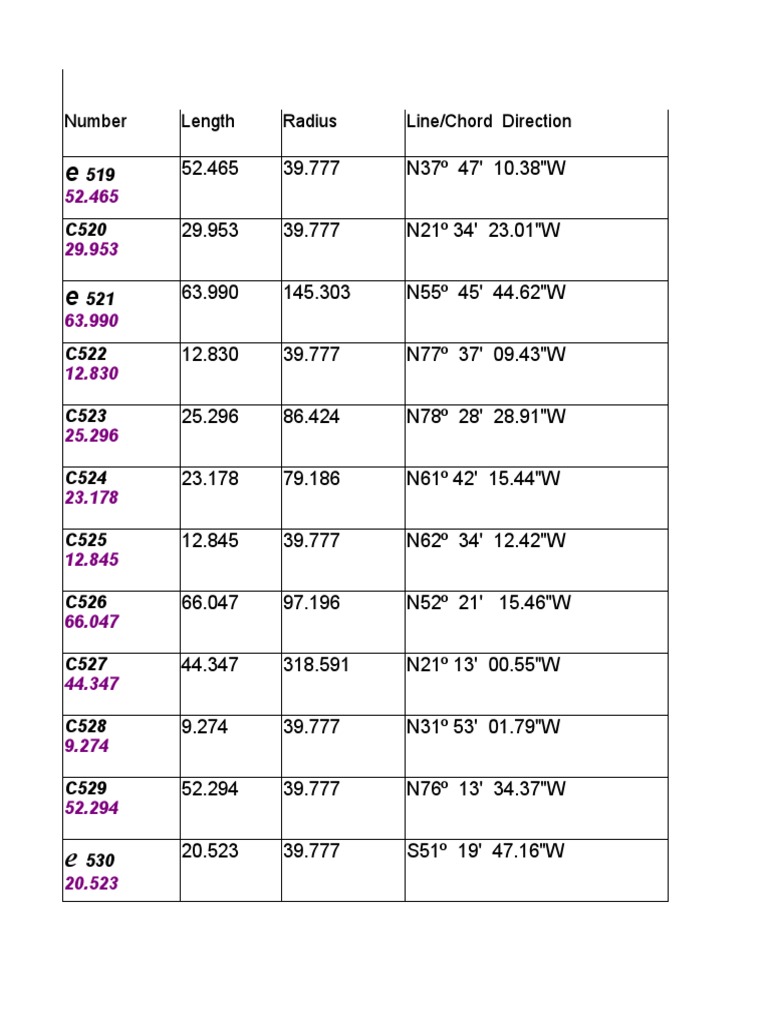 | Number | Length | Radius | Line/Chord Direction |
|---|---|---|---|
| e 519 52.465 | 52.465 | 39.777 | N37º 47' 10.38"W |
| C520 29.953 | 29.953 | 39.777 | N21º 34' 23.01"W |
| e 521 63.990 | 63.990 | 145.303 | N55º 45' 44.62"W |
| C522 12.830 | 12.830 | 39.777 | N77º 37' 09.43"W |
| C523 25.296 | 25.296 | 86.424 | N78º 28' 28.91"W |
| C524 23.178 | 23.178 | 79.186 | N61º 42' 15.44"W |
| C525 12.845 | 12.845 | 39.777 | N62º 34' 12.42"W |
| C526 66.047 | 66.047 | 97.196 | N52º 21' 15.46"W |
| C527 44.347 | 44.347 | 318.591 | N21º 13' 00.55"W |
| C528 9.274 | 9.274 | 39.777 | N31º 53' 01.79"W |
| C529 52.294 | 52.294 | 39.777 | N76º 13' 34.37"W |
| e 530 20.523 | 20.523 | 39.777 | S51º 19' 47.16"W |